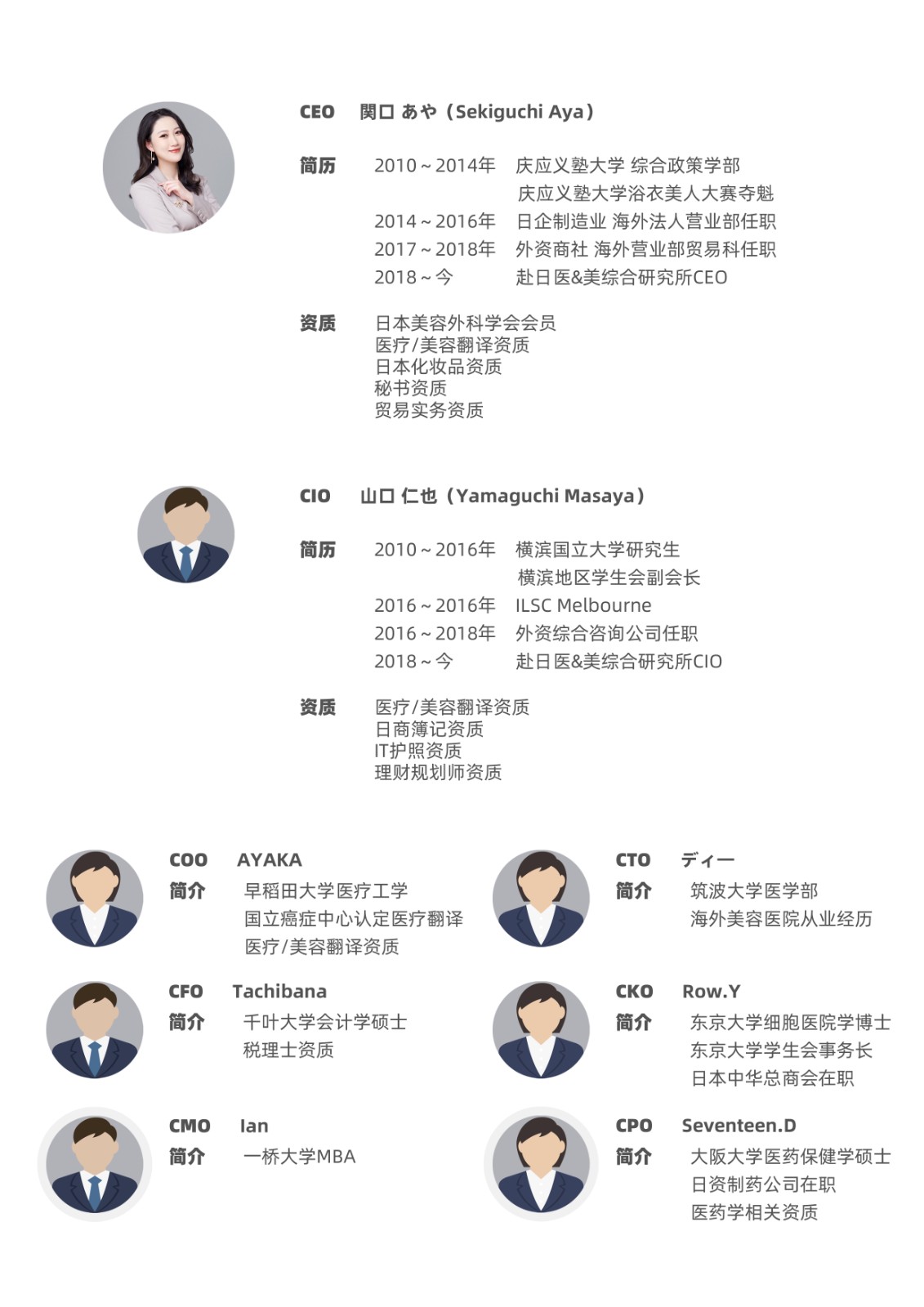 CEO 関口 あや（Sekiguchi Aya）

简历 2010～2014年 庆应义塾大学 综合政策学部
庆应义塾大学浴衣美人大赛夺魁
2014～2016年 日企制造业 海外法人营业部任职
2017～2018年 外资商社 海外营业部贸易科任职
2018～今 赴日医&美综合研究所CEO

资质 日本美容外科学会会员
医疗/美容翻译资质
日本化妆品资质
秘书资质
贸易实务资质

CIO 山口 仁也（Yamaguchi Masaya）

简历 2010～2016年 横滨国立大学研究生
横滨地区学生会副会长
2016～2016年 ILSC Melbourne
2016～2018年 外资综合咨询公司任职
2018～今 赴日医&美综合研究所CIO

资质 医疗/美容翻译资质
日商簿记资质
IT护照资质
理财规划师资质

COO AYAKA
简介 早稻田大学医疗工学
国立癌症中心认定医疗翻译
医疗/美容翻译资质

CFO Tachibana
简介 千叶大学会计学硕士
税理士资质

CMO Ian
简介 一桥大学MBA

CTO ディー
简介 筑波大学医学部
海外美容医院从业经历

CKO Row.Y
简介 东京大学细胞医院学博士
东京大学学生会事务长
日本中华总商会在职

CPO Seventeen.D
简介 大阪大学医药保健学硕士
日资制药公司在职
医药学相关资质